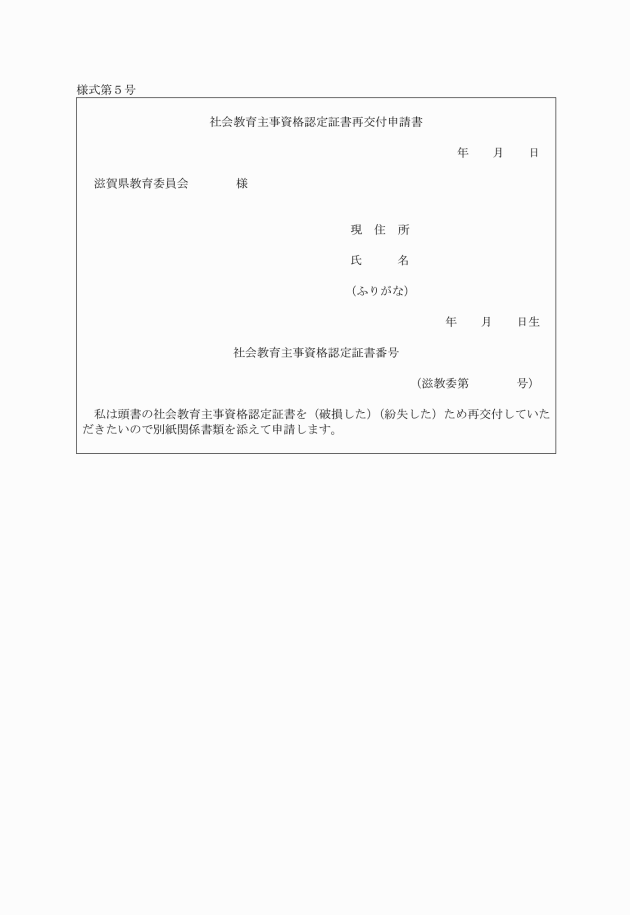 様式第５号

社会教育主事資格認定証書再交付申請書

年　　月　　日

滋賀県教育委員会　　　　様

現　住　所

氏　　　名

（ふりがな）

年　　月　　日生

社会教育主事資格認定証書番号

（滋教委第　　　　号）

私は頭書の社会教育主事資格認定証書を（破損した）（紛失した）ため再交付していただきたいので別紙関係書類を添えて申請します。